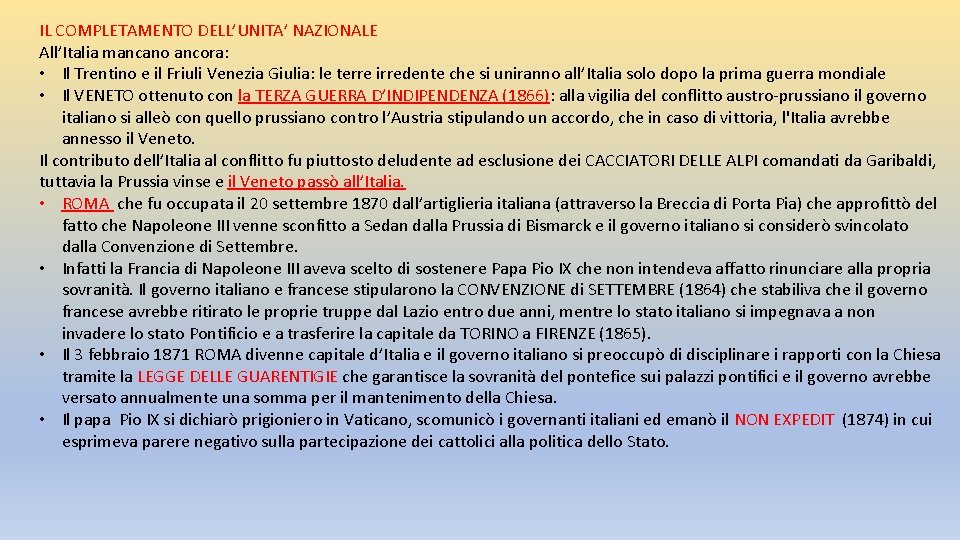 IL COMPLETAMENTO DELL'UNITA' NAZIONALE
All'Italia mancano ancora:
• Il Trentino e il Friuli Venezia Giulia: le terre irredente che si uniranno all'Italia solo dopo la prima guerra mondiale
• Il VENETO ottenuto con la TERZA GUERRA D'INDIPENDENZA (1866): alla vigilia del conflitto austro-prussiano il governo italiano si alleò con quello prussiano contro l'Austria stipulando un accordo, che in caso di vittoria, l'Italia avrebbe annesso il Veneto.
Il contributo dell'Italia al conflitto fu piuttosto deludente ad esclusione dei CACCIATORI DELLE ALPI comandati da Garibaldi, tuttavia la Prussia vinse e il Veneto passò all'Italia.
• ROMA che fu occupata il 20 settembre 1870 dall'artiglieria italiana (attraverso la Breccia di Porta Pia) che approfittò del fatto che Napoleone III venne sconfitto a Sedan dalla Prussia di Bismarck e il governo italiano si considerò svincolato dalla Convenzione di Settembre.
• Infatti la Francia di Napoleone III aveva scelto di sostenere Papa Pio IX che non intendeva affatto rinunciare alla propria sovranità. Il governo italiano e francese stipularono la CONVENZIONE di SETTEMBRE (1864) che stabiliva che il governo francese avrebbe ritirato le proprie truppe dal Lazio entro due anni, mentre lo stato italiano si impegnava a non invadere lo stato Pontificio e a trasferire la capitale da TORINO a FIRENZE (1865).
• Il 3 febbraio 1871 ROMA divenne capitale d'Italia e il governo italiano si preoccupò di disciplinare i rapporti con la Chiesa tramite la LEGGE DELLE GUARENTIGIE che garantisce la sovranità del pontefice sui palazzi pontifici e il governo avrebbe versato annualmente una somma per il mantenimento della Chiesa.
• Il papa Pio IX si dichiarò prigioniero in Vaticano, scomunicò i governanti italiani ed emanò il NON EXPEDIT (1874) in cui esprimeva parere negativo sulla partecipazione dei cattolici alla politica dello Stato.